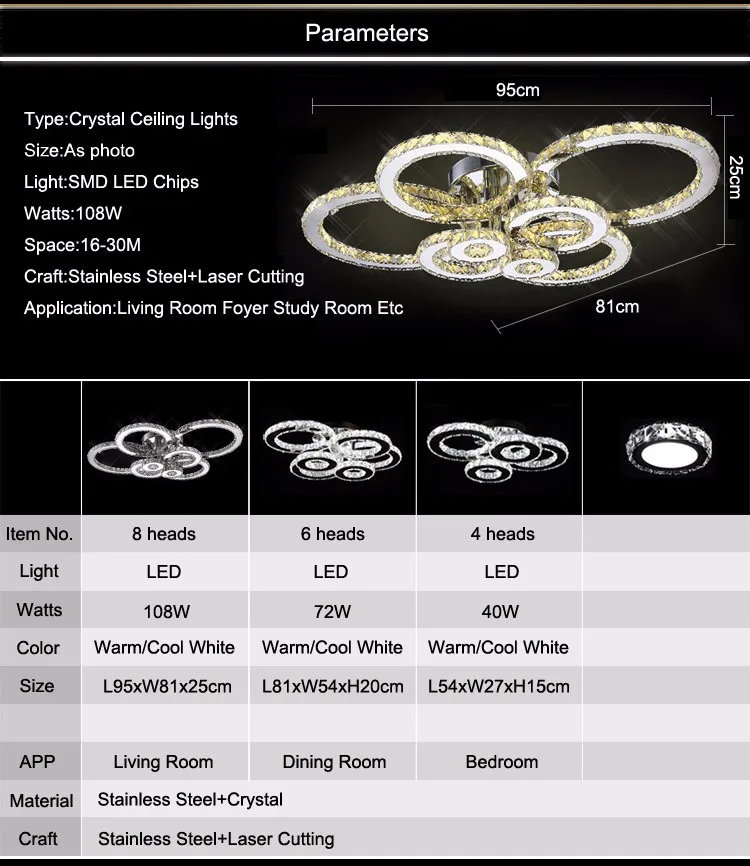 Parameters

Type:Crystal Ceiling Lights
Size:As photo
Light:SMD LED Chips
Watts:108W
Space:16-30M
Craft:Stainless Steel+Laser Cutting
Application:Living Room Foyer Study Room Etc

95cm
25cm
81cm

| Item No. | 8 heads | 6 heads | 4 heads | |
|---|---|---|---|---|
| Light | LED | LED | LED | |
| Watts | 108W | 72W | 40W | |
| Color | Warm/Cool White | Warm/Cool White | Warm/Cool White | |
| Size | L95xW81x25cm | L81xW54xH20cm | L54xW27xH15cm | |
| | | | | |
| APP | Living Room | Dining Room | Bedroom | |
| Material | Stainless Steel+Crystal | | | |
| Craft | Stainless Steel+Laser Cutting | | | |